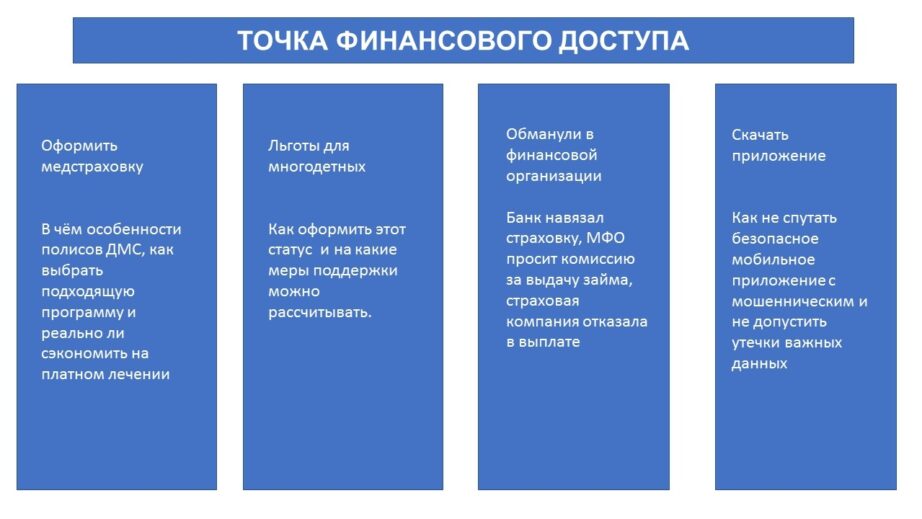 ТОЧКА ФИНАНСОВОГО ДОСТУПА

Оформить медстраховку

В чём особенности полисов ДМС, как выбрать подходящую программу и реально ли сэкономить на платном лечении

Льготы для многодетных

Как оформить этот статус и на какие меры поддержки можно рассчитывать.

Обманули в финансовой организации

Банк навязал страховку, МФО просит комиссию за выдачу займа, страховая компания отказала в выплате

Скачать приложение

Как не спутать безопасное мобильное приложение с мошенническим и не допустить утечки важных данных